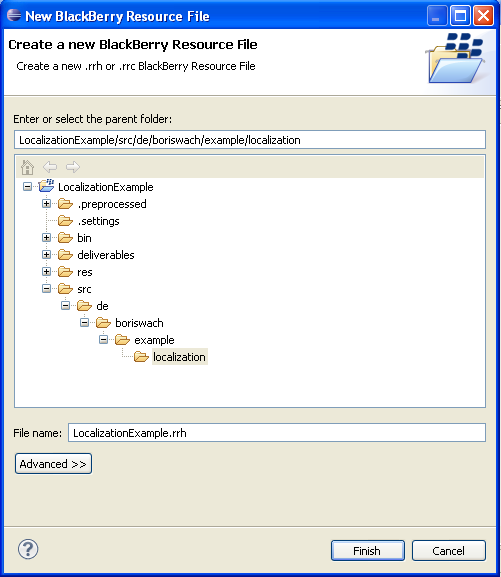 New BlackBerry Resource File

Create a new BlackBerry Resource File

Create a new .rrh or .rrc BlackBerry Resource File

Enter or select the parent folder:

LocalizationExample/src/de/boriswach/example/localization

LocalizationExample
.preprocessed
.settings
bin
deliverables
res
src
de
boriswach
example
localization

File name: LocalizationExample.rrh

Advanced >>

Finish

Cancel